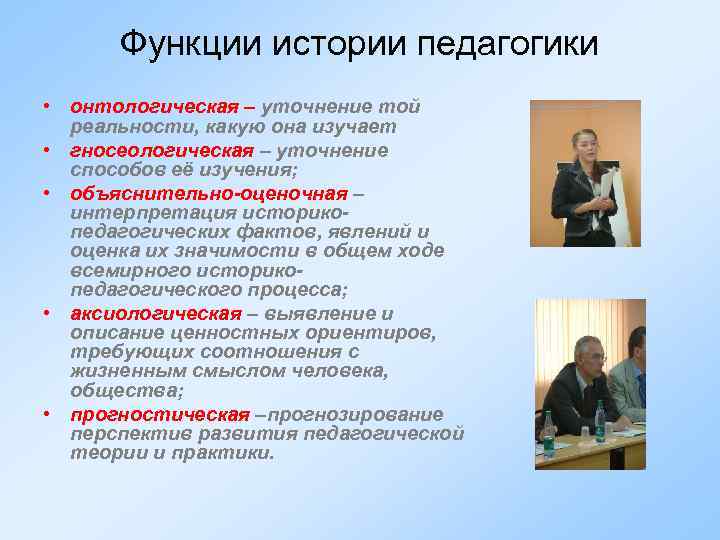 Функции истории педагогики

• онтологическая – уточнение той реальности, какую она изучает
• гносеологическая – уточнение способов её изучения;
• объяснительно-оценочная – интерпретация историко-педагогических фактов, явлений и оценка их значимости в общем ходе всемирного историко-педагогического процесса;
• аксиологическая – выявление и описание ценностных ориентиров, требующих соотношения с жизненным смыслом человека, общества;
• прогностическая –прогнозирование перспектив развития педагогической теории и практики.